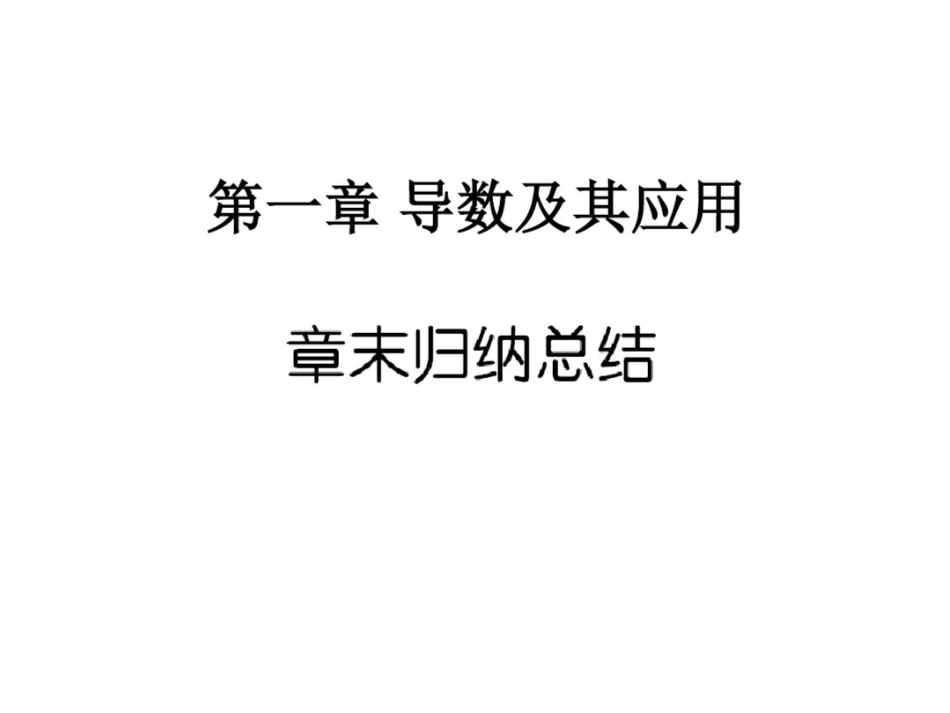 第一章 导数及其应用

章末归纳总结